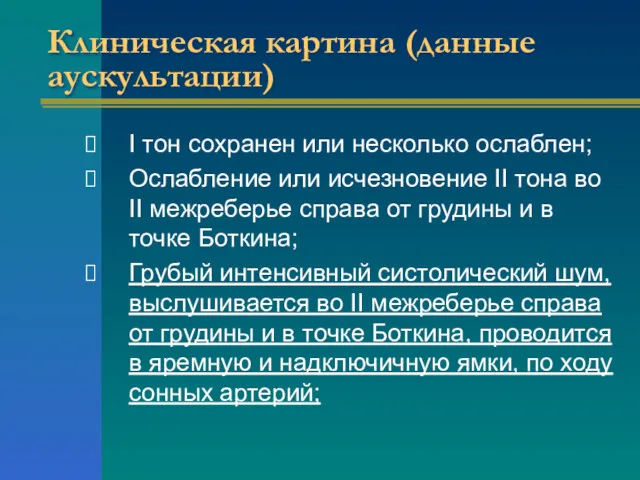 Клиническая картина (данные аускультации)

I тон сохранен или несколько ослаблен;

Ослабление или исчезновение II тона во II межреберье справа от грудины и в точке Боткина;

Грубый интенсивный систолический шум, выслушивается во II межреберье справа от грудины и в точке Боткина, проводится в яремную и надключичную ямки, по ходу сонных артерий;